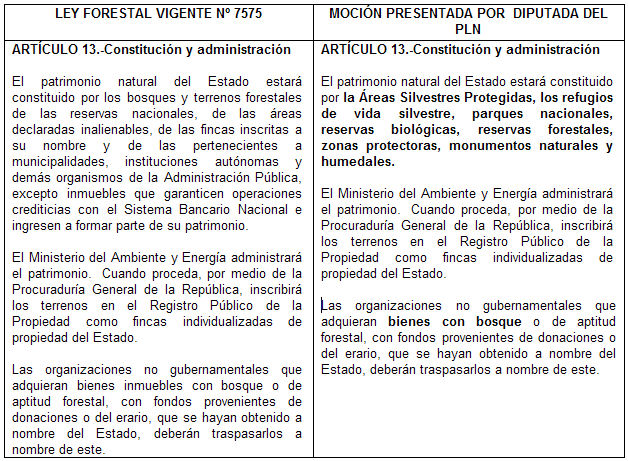 | LEY FORESTAL VIGENTE Nº 7575 | MOCIÓN PRESENTADA POR DIPUTADA DEL PLN |
|---|---|
| ARTÍCULO 13.-Constitución y administración<br><br>El patrimonio natural del Estado estará constituido por los bosques y terrenos forestales de las reservas nacionales, de las áreas declaradas inalienables, de las fincas inscritas a su nombre y de las pertenecientes a municipalidades, instituciones autónomas y demás organismos de la Administración Pública, excepto inmuebles que garanticen operaciones crediticias con el Sistema Bancario Nacional e ingresen a formar parte de su patrimonio.<br><br>El Ministerio del Ambiente y Energía administrará el patrimonio. Cuando proceda, por medio de la Procuraduría General de la República, inscribirá los terrenos en el Registro Público de la Propiedad como fincas individualizadas de propiedad del Estado.<br><br>Las organizaciones no gubernamentales que adquieran bienes inmuebles con bosque o de aptitud forestal, con fondos provenientes de donaciones o del erario, que se hayan obtenido a nombre del Estado, deberán traspasarlos a nombre de este. | ARTÍCULO 13.-Constitución y administración<br><br>El patrimonio natural del Estado estará constituido por la Áreas Silvestres Protegidas, los refugios de vida silvestre, parques nacionales, reservas biológicas, reservas forestales, zonas protectoras, monumentos naturales y humedales.<br><br>El Ministerio del Ambiente y Energía administrará el patrimonio. Cuando proceda, por medio de la Procuraduría General de la República, inscribirá los terrenos en el Registro Público de la Propiedad como fincas individualizadas de propiedad del Estado.<br><br>Las organizaciones no gubernamentales que adquieran bienes con bosque o de aptitud forestal, con fondos provenientes de donaciones o del erario, que se hayan obtenido a nombre del Estado, deberán traspasarlos a nombre de este. |